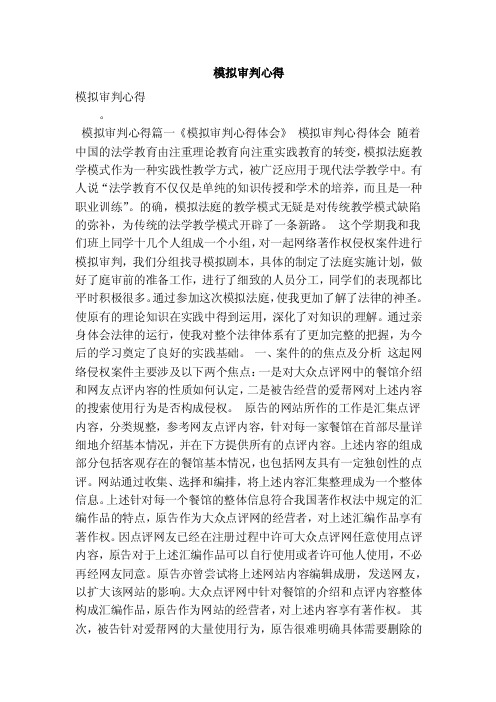 模拟审判心得

模拟审判心得

。

模拟审判心得篇一《模拟审判心得体会》 模拟审判心得体会 随着中国的法学教育由注重理论教育向注重实践教育的转变，模拟法庭教学模式作为一种实践性教学方式，被广泛应用于现代法学教学中。有人说“法学教育不仅仅是单纯的知识传授和学术的培养，而且是一种职业训练”。的确，模拟法庭的教学模式无疑是对传统教学模式缺陷的弥补，为传统的法学教学模式开辟了一条新路。 这个学期我和我们班上同学十几个人组成一个小组，对一起网络著作权侵权案件进行模拟审判，我们分组找寻模拟剧本，具体的制定了法庭实施计划，做好了庭审前的准备工作，进行了细致的人员分工，同学们的表现都比平时积极很多。通过参加这次模拟法庭，使我更加了解了法律的神圣。使原有的理论知识在实践中得到运用，深化了对知识的理解。通过亲身体会法律的运行，使我对整个法律体系有了更加完整的把握，为今后的学习奠定了良好的实践基础。 一、案件的的焦点及分析 这起网络侵权案件主要涉及以下两个焦点：一是对大众点评网中的餐馆介绍和网友点评内容的性质如何认定，二是被告经营的爱帮网对上述内容的搜索使用行为是否构成侵权。 原告的网站所作的工作是汇集点评内容，分类规整，参考网友点评内容，针对每一家餐馆在首部尽量详细地介绍基本情况，并在下方提供所有的点评内容。上述内容的组成部分包括客观存在的餐馆基本情况，也包括网友具有一定独创性的点评。网站通过收集、选择和编排，将上述内容汇集整理成为一个整体信息。上述针对每一个餐馆的整体信息符合我国著作权法中规定的汇编作品的特点，原告作为大众点评网的经营者，对上述汇编作品享有著作权。因点评网友已经在注册过程中许可大众点评网任意使用点评内容，原告对于上述汇编作品可以自行使用或者许可他人使用，不必再经网友同意。原告亦曾尝试将上述网站内容编辑成册，发送网友，以扩大该网站的影响。大众点评网中针对餐馆的介绍和点评内容整体构成汇编作品，原告作为网站的经营者，对上述内容享有著作权。 其次，被告针对爱帮网的大量使用行为，原告很难明确具体需要删除的